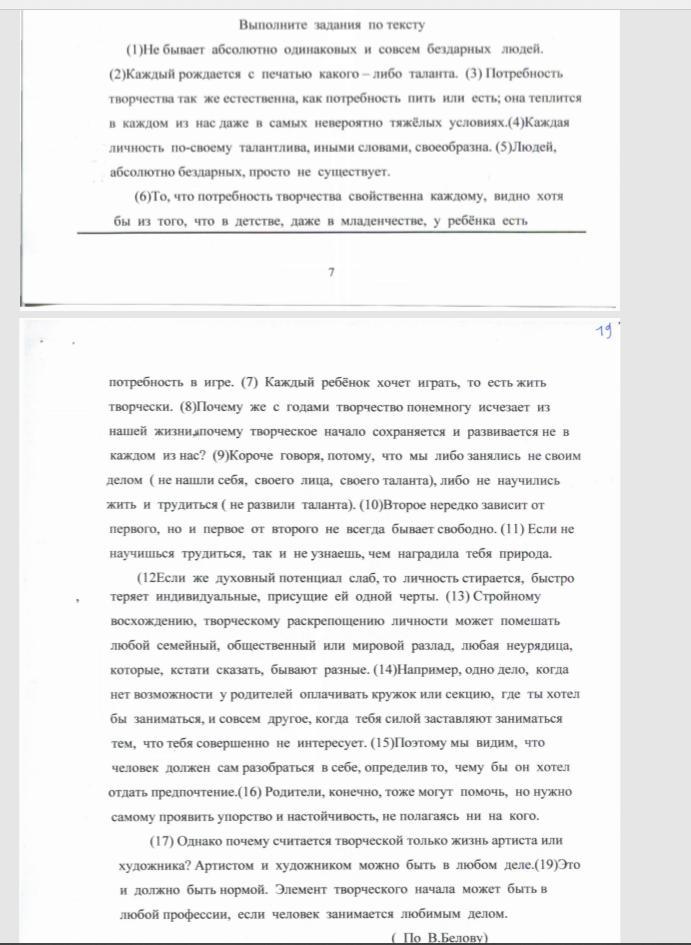 Выполните задания по тексту

(1)Не бывает абсолютно одинаковых и совсем бездарных людей. (2)Каждый рождается с печатью какого – либо таланта. (3) Потребность творчества так же естественна, как потребность пить или есть; она теплится в каждом из нас даже в самых невероятно тяжёлых условиях.(4)Каждая личность по-своему талантлива, иными словами, своеобразна. (5)Людей, абсолютно бездарных, просто не существует.

(6)То, что потребность творчества свойственна каждому, видно хотя бы из того, что в детстве, даже в младенчестве, у ребёнка есть

7

19

потребность в игре. (7) Каждый ребёнок хочет играть, то есть жить творчески. (8)Почему же с годами творчество понемногу исчезает из нашей жизни,почему творческое начало сохраняется и развивается не в каждом из нас? (9)Короче говоря, потому, что мы либо занялись не своим делом ( не нашли себя, своего лица, своего таланта), либо не научились жить и трудиться ( не развили таланта). (10)Второе нередко зависит от первого, но и первое от второго не всегда бывает свободно. (11) Если не научишься трудиться, так и не узнаешь, чем наградила тебя природа.

(12Если же духовный потенциал слаб, то личность стирается, быстро теряет индивидуальные, присущие ей одной черты. (13) Стройному восхождению, творческому раскрепощению личности может помешать любой семейный, общественный или мировой разлад, любая неурядица, которые, кстати сказать, бывают разные. (14)Например, одно дело, когда нет возможности у родителей оплачивать кружок или секцию, где ты хотел бы заниматься, и совсем другое, когда тебя силой заставляют заниматься тем, что тебя совершенно не интересует. (15)Поэтому мы видим, что человек должен сам разобраться в себе, определив то, чему бы он хотел отдать предпочтение.(16) Родители, конечно, тоже могут помочь, но нужно самому проявить упорство и настойчивость, не полагаясь ни на кого.

(17) Однако почему считается творческой только жизнь артиста или художника? Артистом и художником можно быть в любом деле.(19)Это и должно быть нормой. Элемент творческого начала может быть в любой профессии, если человек занимается любимым делом.

( По В.Белову)